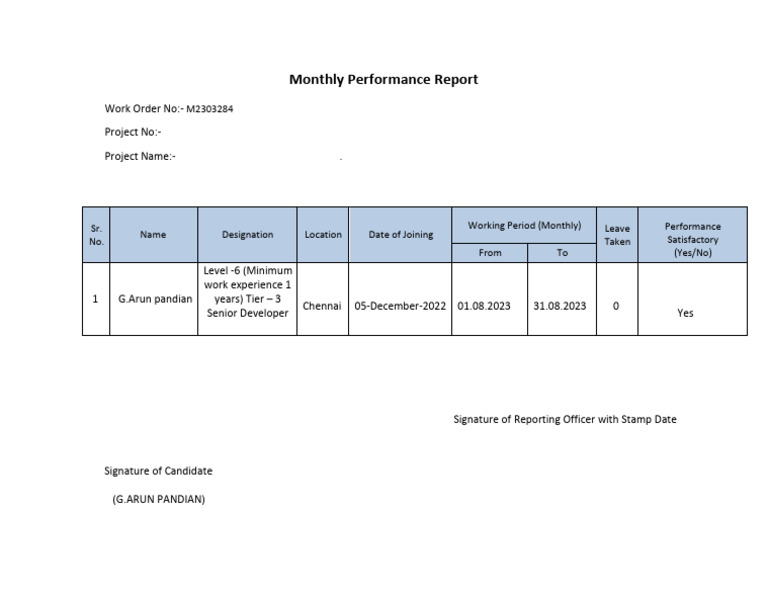 Monthly Performance Report

Work Order No:- M2303284

Project No:-

Project Name:- .

| Sr. No. | Name | Designation | Location | Date of Joining | Working Period (Monthly) From | Working Period (Monthly) To | Leave Taken | Performance Satisfactory (Yes/No) |
|---|---|---|---|---|---|---|---|---|
| 1 | G.Arun pandian | Level -6 (Minimum work experience 1 years) Tier – 3 Senior Developer | Chennai | 05-December-2022 | 01.08.2023 | 31.08.2023 | 0 | Yes |

Signature of Reporting Officer with Stamp Date

Signature of Candidate

(G.ARUN PANDIAN)